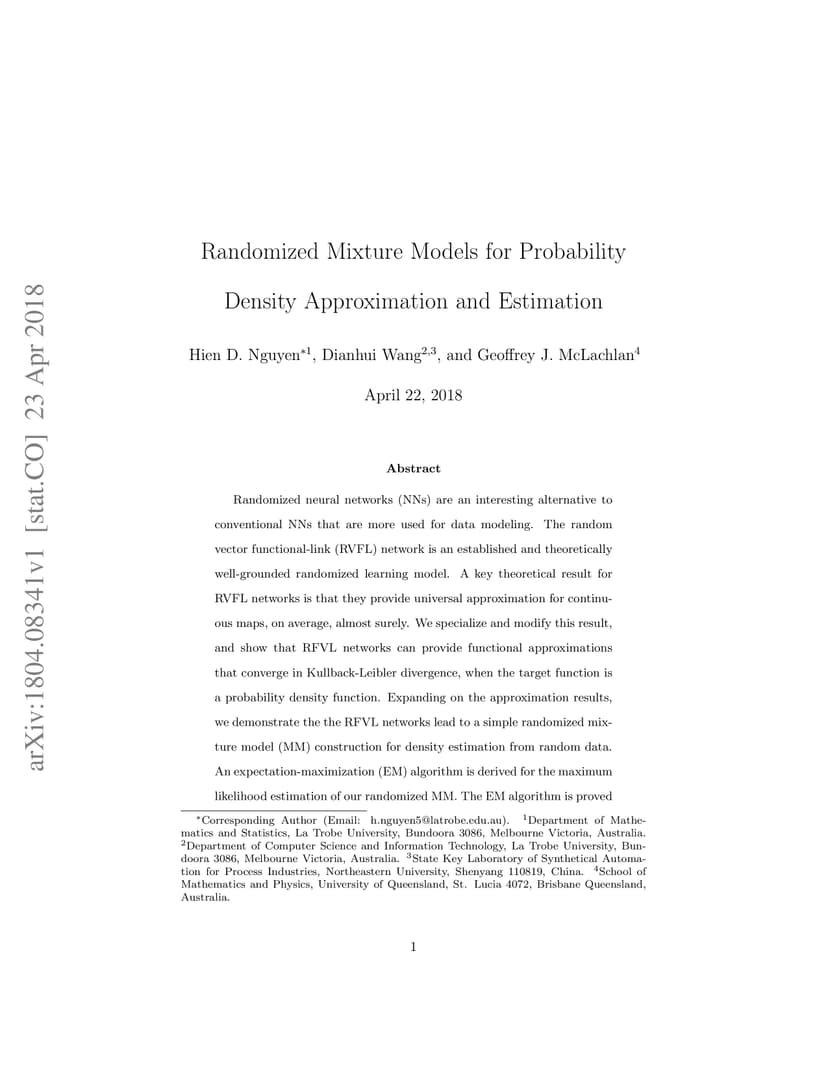 arXiv:1804.08341v1 [stat.CO] 23 Apr 2018

Randomized Mixture Models for Probability Density Approximation and Estimation

Hien D. Nguyen$^{*1}$, Dianhui Wang$^{2,3}$, and Geoffrey J. McLachlan$^{4}$

April 22, 2018

Abstract

Randomized neural networks (NNs) are an interesting alternative to conventional NNs that are more used for data modeling. The random vector functional-link (RVFL) network is an established and theoretically well-grounded randomized learning model. A key theoretical result for RVFL networks is that they provide universal approximation for continuous maps, on average, almost surely. We specialize and modify this result, and show that RFVL networks can provide functional approximations that converge in Kullback-Leibler divergence, when the target function is a probability density function. Expanding on the approximation results, we demonstrate the the RFVL networks lead to a simple randomized mixture model (MM) construction for density estimation from random data. An expectation-maximization (EM) algorithm is derived for the maximum likelihood estimation of our randomized MM. The EM algorithm is proved

$^{*}$Corresponding Author (Email: h.nguyen5@latrobe.edu.au). $^{1}$Department of Mathematics and Statistics, La Trobe University, Bundoora 3086, Melbourne Victoria, Australia. $^{2}$Department of Computer Science and Information Technology, La Trobe University, Bundoora 3086, Melbourne Victoria, Australia. $^{3}$State Key Laboratory of Synthetical Automation for Process Industries, Northeastern University, Shenyang 110819, China. $^{4}$School of Mathematics and Physics, University of Queensland, St. Lucia 4072, Brisbane Queensland, Australia.

1